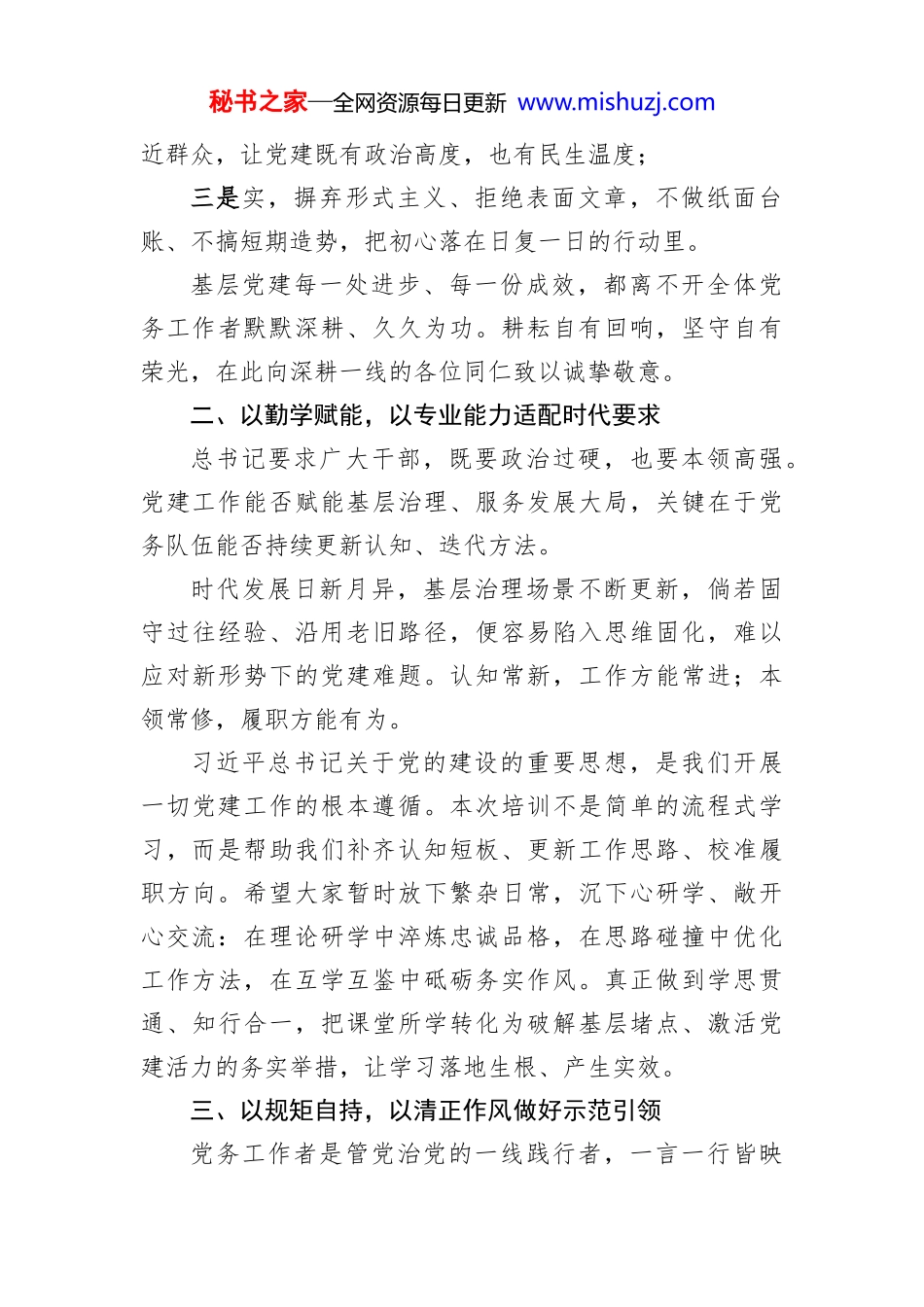 秘书之家—全网资源每日更新 www.mishuzj.com

近群众，让党建既有政治高度，也有民生温度；

三是实，摒弃形式主义、拒绝表面文章，不做纸面台账、不搞短期造势，把初心落在日复一日的行动里。

基层党建每一处进步、每一份成效，都离不开全体党务工作者默默深耕、久久为功。耕耘自有回响，坚守自有荣光，在此向深耕一线的各位同仁致以诚挚敬意。

二、以勤学赋能，以专业能力适配时代要求

总书记要求广大干部，既要政治过硬，也要本领高强。党建工作能否赋能基层治理、服务发展大局，关键在于党务队伍能否持续更新认知、迭代方法。

时代发展日新月异，基层治理场景不断更新，倘若固守过往经验、沿用老旧路径，便容易陷入思维固化，难以应对新形势下的党建难题。认知常新，工作方能常进；本领常修，履职方能有为。

习近平总书记关于党的建设的重要思想，是我们开展一切党建工作的根本遵循。本次培训不是简单的流程式学习，而是帮助我们补齐认知短板、更新工作思路、校准履职方向。希望大家暂时放下繁杂日常，沉下心研学、敞开心交流：在理论研学中淬炼忠诚品格，在思路碰撞中优化工作方法，在互学互鉴中砥砺务实作风。真正做到学思贯通、知行合一，把课堂所学转化为破解基层堵点、激活党建活力的务实举措，让学习落地生根、产生实效。

三、以规矩自持，以清正作风做好示范引领

党务工作者是管党治党的一线践行者，一言一行皆映